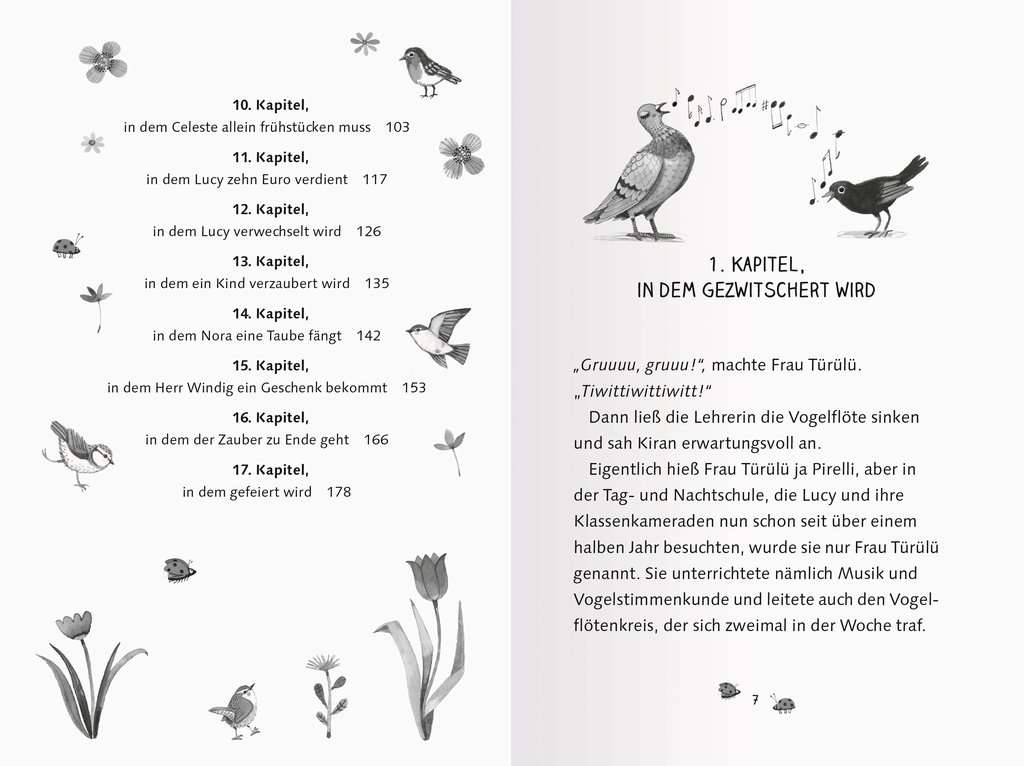 10. Kapitel,
in dem Celeste allein frühstücken muss 103

11. Kapitel,
in dem Lucy zehn Euro verdient 117

12. Kapitel,
in dem Lucy verwechselt wird 126

13. Kapitel,
in dem ein Kind verzaubert wird 135

14. Kapitel,
in dem Nora eine Taube fängt 142

15. Kapitel,
in dem Herr Windig ein Geschenk bekommt 153

16. Kapitel,
in dem der Zauber zu Ende geht 166

17. Kapitel,
in dem gefeiert wird 178

1. KAPITEL,
IN DEM GEZWITSCHERT WIRD

„Gruuuu, gruuu!“, machte Frau Türülü. „Tiwittiwittiwitt!“

Dann ließ die Lehrerin die Vogelflöte sinken und sah Kiran erwartungsvoll an.

Eigentlich hieß Frau Türülü ja Pirelli, aber in der Tag- und Nachtschule, die Lucy und ihre Klassenkameraden nun schon seit über einem halben Jahr besuchten, wurde sie nur Frau Türülü genannt. Sie unterrichtete nämlich Musik und Vogelstimmenkunde und leitete auch den Vogelflötenkreis, der sich zweimal in der Woche traf.

7